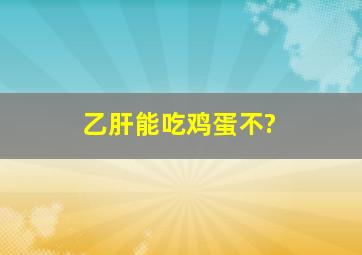 乙肝能吃鸡蛋不?